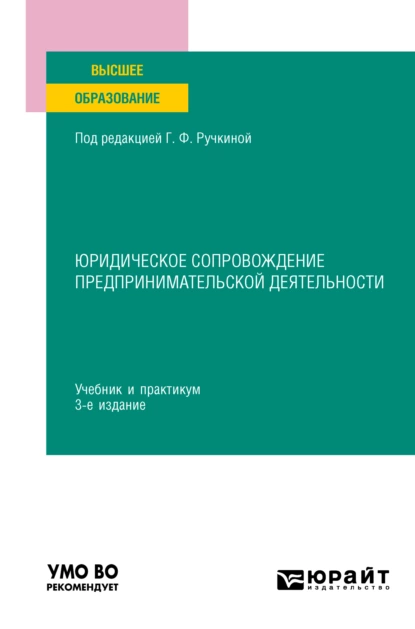 ВЫСШЕЕ
ОБРАЗОВАНИЕ

Под редакцией Г. Ф. Ручкиной

ЮРИДИЧЕСКОЕ СОПРОВОЖДЕНИЕ ПРЕДПРИНИМАТЕЛЬСКОЙ ДЕЯТЕЛЬНОСТИ

Учебник и практикум
3-е издание

УМО ВО
РЕКОМЕНДУЕТ

ЮРАЙТ
издательство